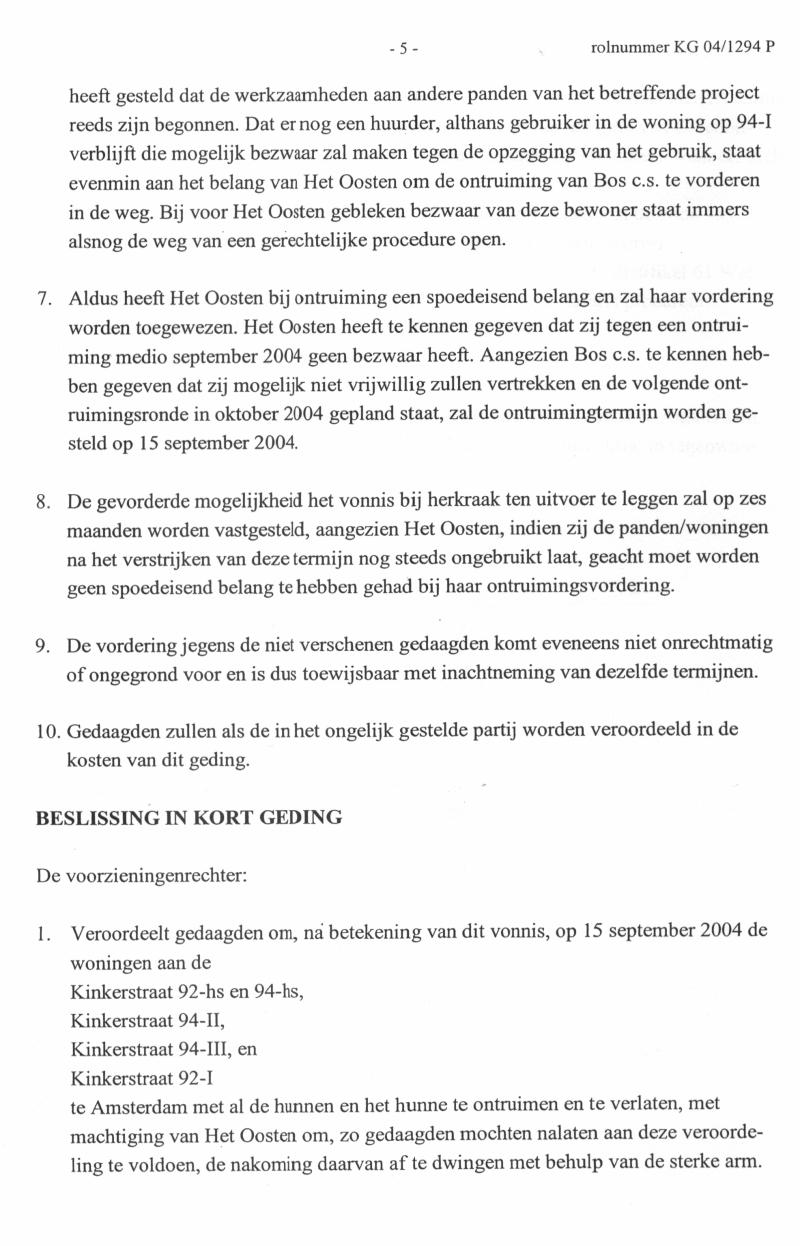 - 5 - rolnummer KG 04/1294 P

heeft gesteld dat de werkzaamheden aan andere panden van het betreffende project reeds zijn begonnen. Dat er nog een huurder, althans gebruiker in de woning op 94-I verblijft die mogelijk bezwaar zal maken tegen de opzegging van het gebruik, staat evenmin aan het belang van Het Oosten om de ontruiming van Bos c.s. te vorderen in de weg. Bij voor Het Oosten gebleken bezwaar van deze bewoner staat immers alsnog de weg van een gerechtelijke procedure open.

7. Aldus heeft Het Oosten bij ontruiming een spoedeisend belang en zal haar vordering worden toegewezen. Het Oosten heeft te kennen gegeven dat zij tegen een ontruiming medio september 2004 geen bezwaar heeft. Aangezien Bos c.s. te kennen hebben gegeven dat zij mogelijk niet vrijwillig zullen vertrekken en de volgende ontruimingsronde in oktober 2004 gepland staat, zal de ontruimingtermijn worden gesteld op 15 september 2004.

8. De gevorderde mogelijkheid het vonnis bij herkraak ten uitvoer te leggen zal op zes maanden worden vastgesteld, aangezien Het Oosten, indien zij de panden/woningen na het verstrijken van deze termijn nog steeds ongebruikt laat, geacht moet worden geen spoedeisend belang te hebben gehad bij haar ontruimingsvordering.

9. De vordering jegens de niet verschenen gedaagden komt eveneens niet onrechtmatig of ongegrond voor en is dus toewijsbaar met inachtneming van dezelfde termijnen.

10. Gedaagden zullen als de in het ongelijk gestelde partij worden veroordeeld in de kosten van dit geding.

BESLISSING IN KORT GEDING

De voorzieningenrechter:

1. Veroordeelt gedaagden om, na betekening van dit vonnis, op 15 september 2004 de woningen aan de
Kinkerstraat 92-hs en 94-hs,
Kinkerstraat 94-II,
Kinkerstraat 94-III, en
Kinkerstraat 92-I
te Amsterdam met al de hunnen en het hunne te ontruimen en te verlaten, met machtiging van Het Oosten om, zo gedaagden mochten nalaten aan deze veroordeling te voldoen, de nakoming daarvan af te dwingen met behulp van de sterke arm.